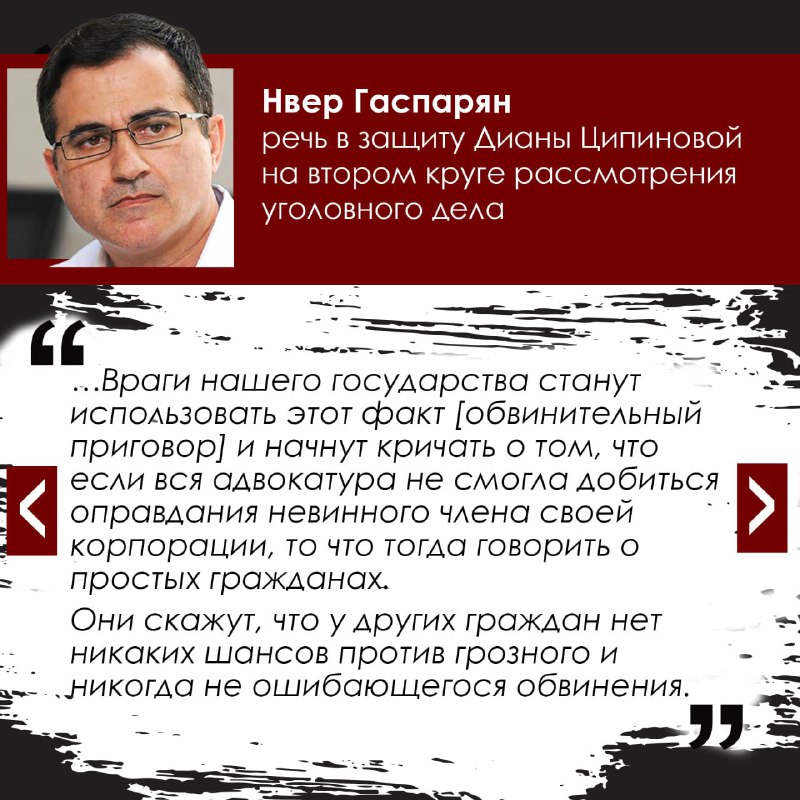 Нвер Гаспарян
речь в защиту Дианы Ципиновой на втором круге рассмотрения уголовного дела

"

...Враги нашего государства станут использовать этот факт [обвинительный приговор] и начнут кричать о том, что если вся адвокатура не смогла добиться оправдания невинного члена своей корпорации, то что тогда говорить о простых гражданах.

Они скажут, что у других граждан нет никаких шансов против грозного и никогда не ошибающегося обвинения.

"